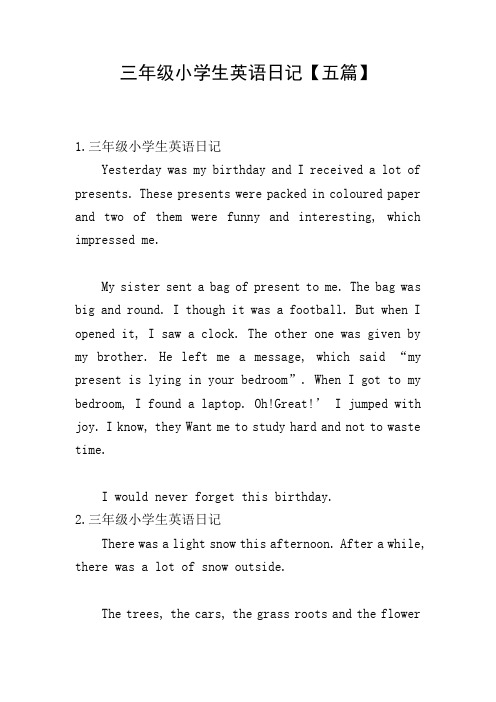 三年级小学生英语日记【五篇】

1.三年级小学生英语日记

Yesterday was my birthday and I received a lot of presents. These presents were packed in coloured paper and two of them were funny and interesting, which impressed me.

My sister sent a bag of present to me. The bag was big and round. I though it was a football. But when I opened it, I saw a clock. The other one was given by my brother. He left me a message, which said “my present is lying in your bedroom”. When I got to my bedroom, I found a laptop. Oh!Great!’ I jumped with joy. I know, they Want me to study hard and not to waste time.

I would never forget this birthday.

2.三年级小学生英语日记

There was a light snow this afternoon. After a while, there was a lot of snow outside.

The trees, the cars, the grass roots and the flower